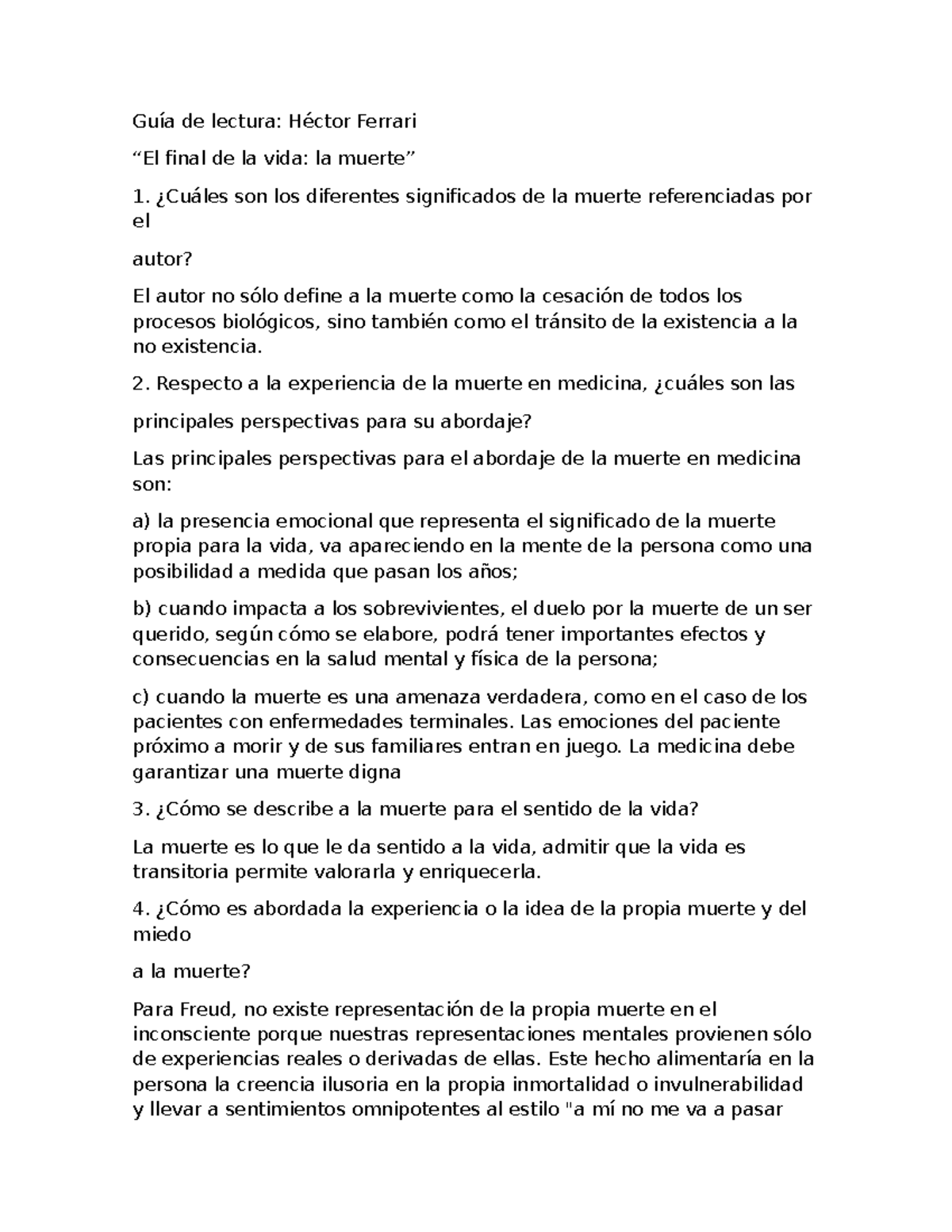 Guía de lectura: Héctor Ferrari

“El final de la vida: la muerte”

1. ¿Cuáles son los diferentes significados de la muerte referenciadas por el

autor?

El autor no sólo define a la muerte como la cesación de todos los procesos biológicos, sino también como el tránsito de la existencia a la no existencia.

2. Respecto a la experiencia de la muerte en medicina, ¿cuáles son las

principales perspectivas para su abordaje?

Las principales perspectivas para el abordaje de la muerte en medicina son:

a) la presencia emocional que representa el significado de la muerte propia para la vida, va apareciendo en la mente de la persona como una posibilidad a medida que pasan los años;

b) cuando impacta a los sobrevivientes, el duelo por la muerte de un ser querido, según cómo se elabore, podrá tener importantes efectos y consecuencias en la salud mental y física de la persona;

c) cuando la muerte es una amenaza verdadera, como en el caso de los pacientes con enfermedades terminales. Las emociones del paciente próximo a morir y de sus familiares entran en juego. La medicina debe garantizar una muerte digna

3. ¿Cómo se describe a la muerte para el sentido de la vida?

La muerte es lo que le da sentido a la vida, admitir que la vida es transitoria permite valorarla y enriquecerla.

4. ¿Cómo es abordada la experiencia o la idea de la propia muerte y del miedo

a la muerte?

Para Freud, no existe representación de la propia muerte en el inconsciente porque nuestras representaciones mentales provienen sólo de experiencias reales o derivadas de ellas. Este hecho alimentaría en la persona la creencia ilusoria en la propia inmortalidad o invulnerabilidad y llevar a sentimientos omnipotentes al estilo "a mí no me va a pasar